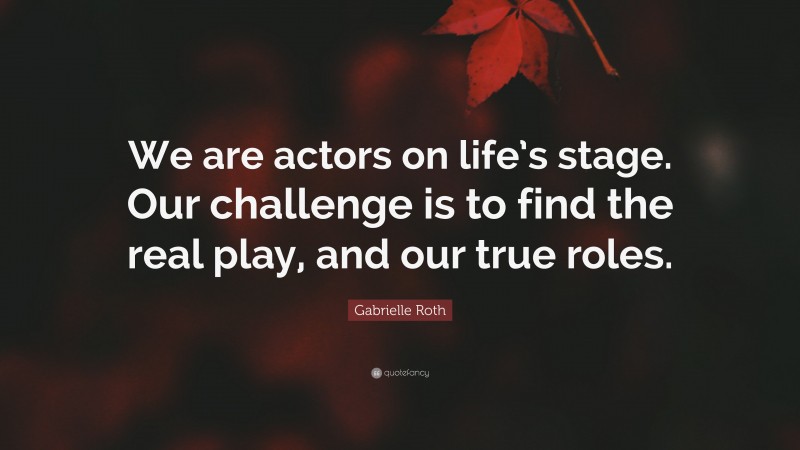 We are actors on life's stage. Our challenge is to find the real play, and our true roles.

Gabrielle Roth

quotefancy